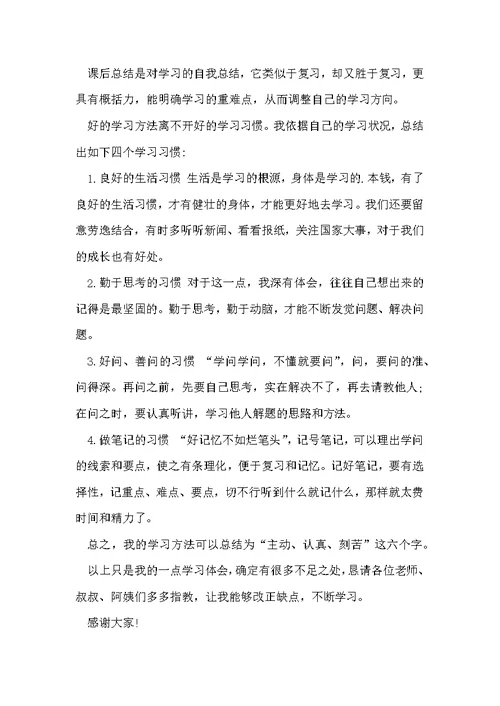 课后总结是对学习的自我总结，它类似于复习，却又胜于复习，更具有概括力，能明确学习的重难点，从而调整自己的学习方向。

好的学习方法离不开好的学习习惯。我依据自己的学习状况，总结出如下四个学习习惯：

1.良好的生活习惯 生活是学习的根源，身体是学习的.本钱，有了良好的生活习惯，才有健壮的身体，才能更好地去学习。我们还要留意劳逸结合，有时多听听新闻、看看报纸，关注国家大事，对于我们的成长也有好处。

2.勤于思考的习惯 对于这一点，我深有体会，往往自己想出来的记得是最坚固的。勤于思考，勤于动脑，才能不断发觉问题、解决问题。

3.好问、善问的习惯 “学问学问，不懂就要问”，问，要问的准、问得深。再问之前，先要自己思考，实在解决不了，再去请教他人；在问之时，要认真听讲，学习他人解题的思路和方法。

4.做笔记的习惯 “好记忆不如烂笔头”，记号笔记，可以理出学问的线索和要点，使之有条理化，便于复习和记忆。记好笔记，要有选择性，记重点、难点、要点，切不行听到什么就记什么，那样就太费时间和精力了。

总之，我的学习方法可以总结为“主动、认真、刻苦”这六个字。

以上只是我的一点学习体会，确定有很多不足之处，恳请各位老师、叔叔、阿姨们多多指教，让我能够改正缺点，不断学习。

感谢大家!